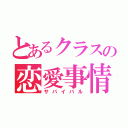 とあるクラスの
恋愛事情
サバイバル